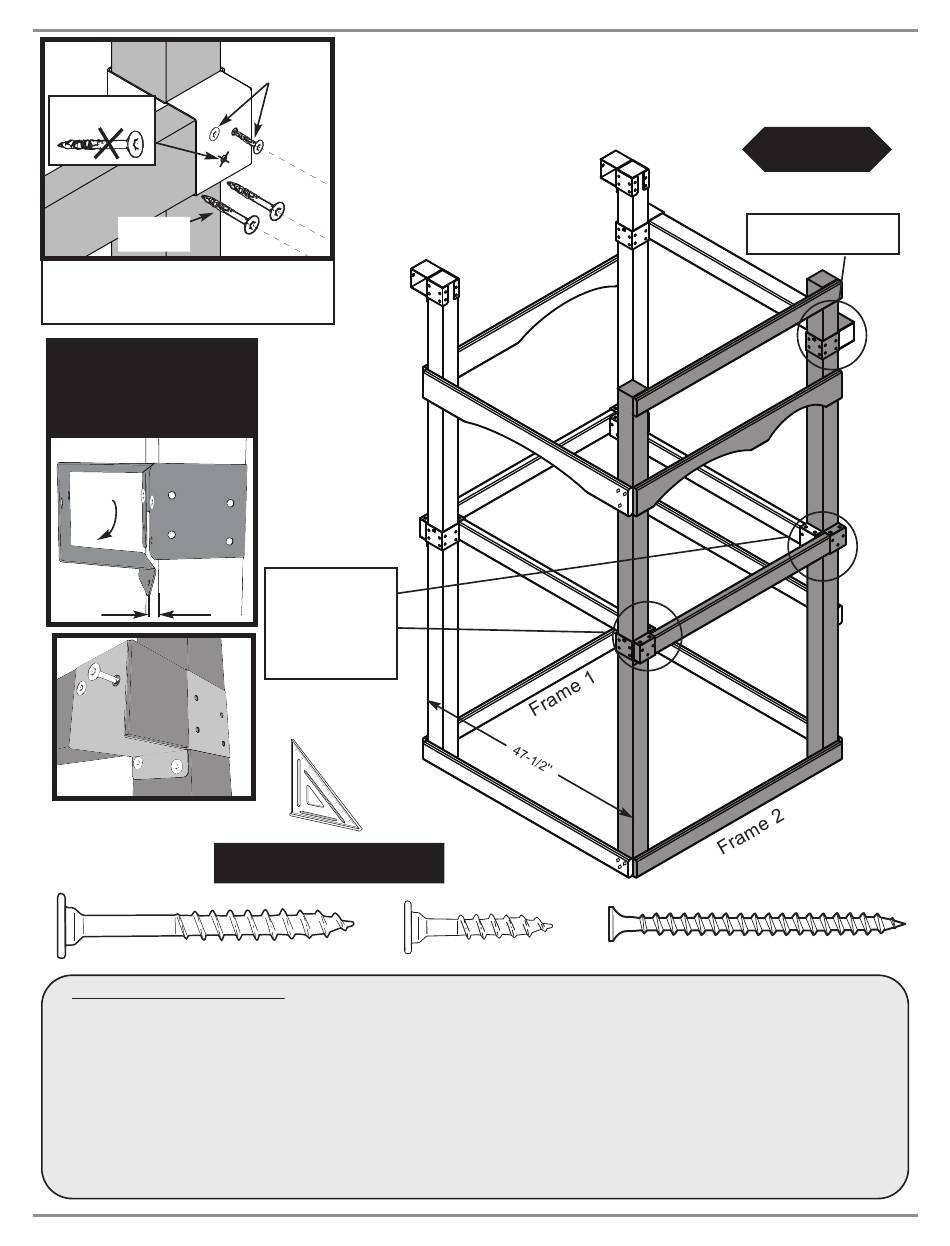 Frame 1
47-1/2"
Frame 2